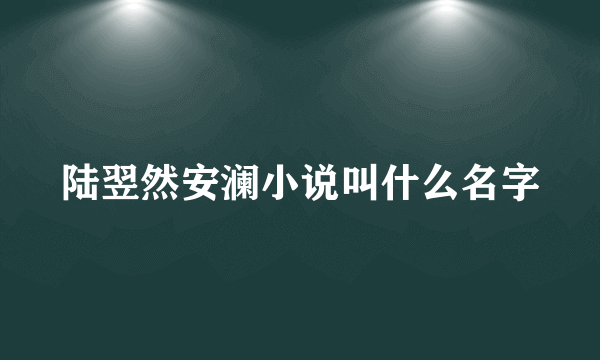 陆翌然安澜小说叫什么名字